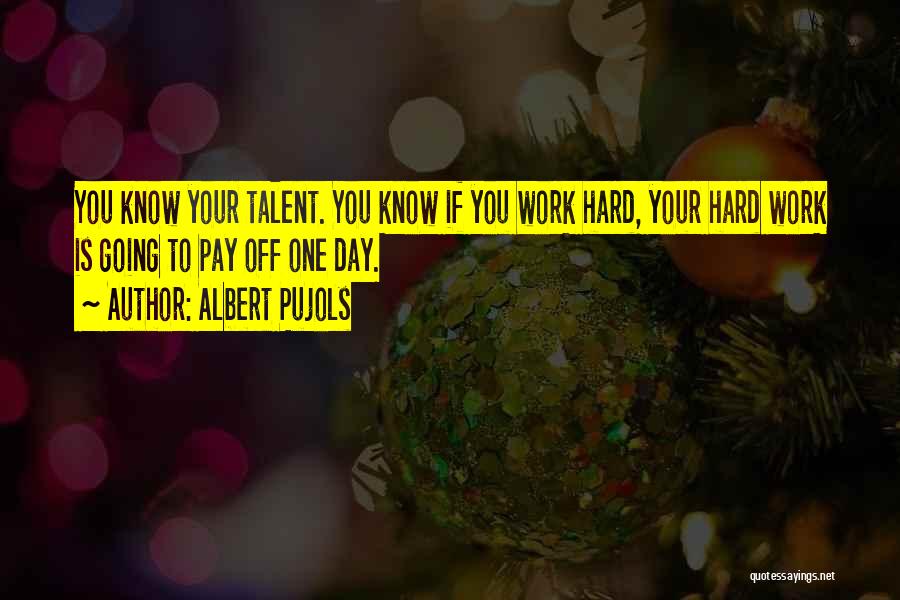 YOU KNOW YOUR TALENT. YOU KNOW IF YOU WORK HARD, YOUR HARD WORK IS GOING TO PAY OFF ONE DAY.
~ AUTHOR: ALBERT PUJOLS

quotessayings.net